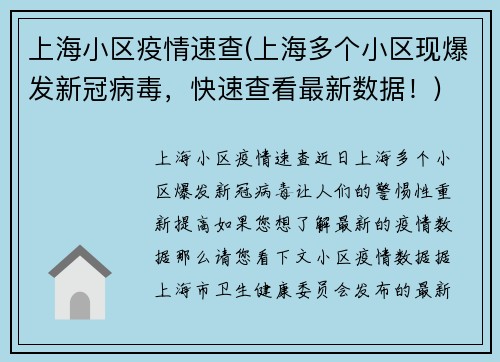 上海小区疫情速查(上海多个小区现爆发新冠病毒，快速查看最新数据！）

上海小区疫情速查近日上海多个小区爆发新冠病毒让人们的警惕性重新提高如果您想了解最新的疫情数据那么请您看下文小区疫情数据据上海市卫生健康委员会发布的最新